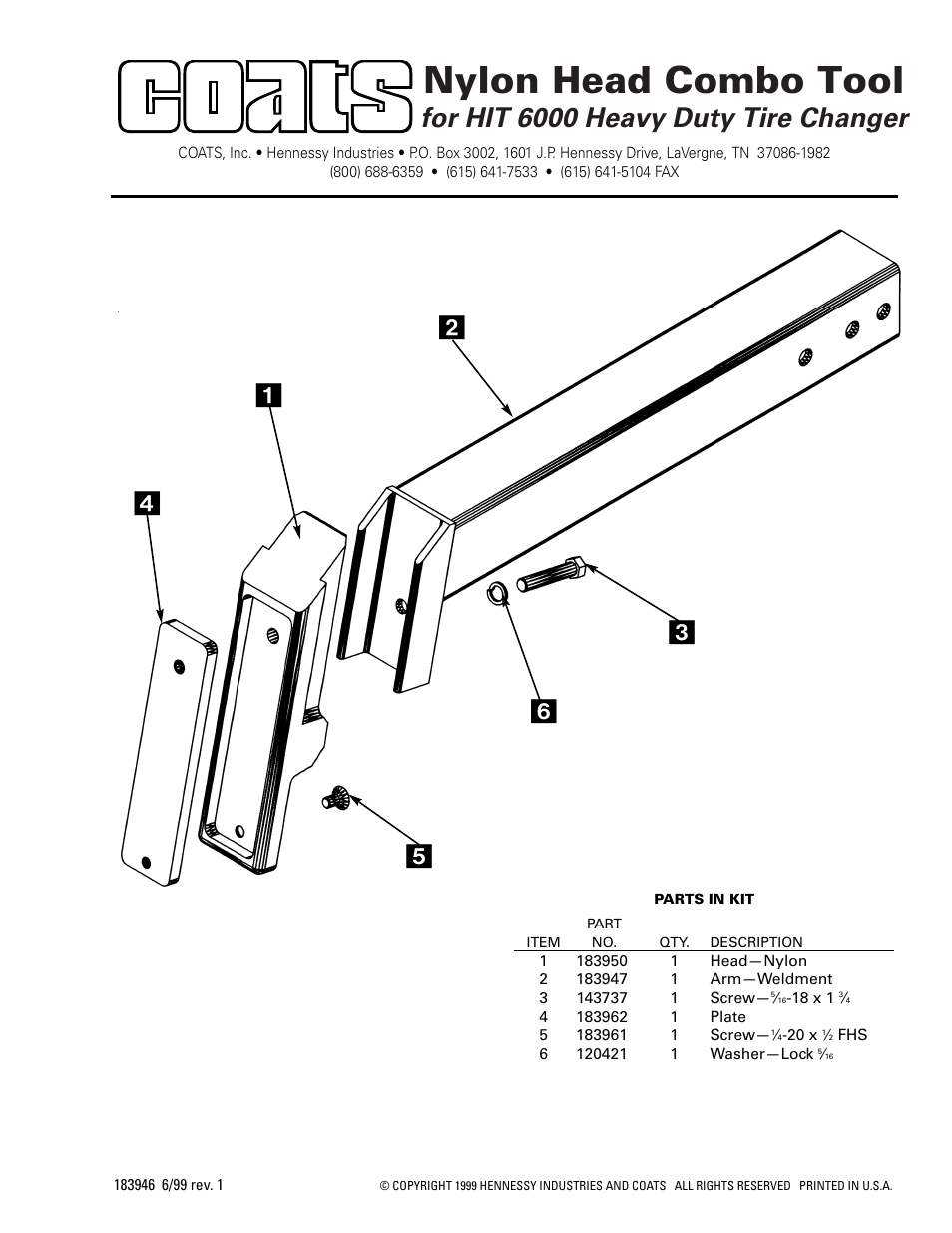 COATS

Nylon Head Combo Tool

for HIT 6000 Heavy Duty Tire Changer

COATS, Inc. • Hennessy Industries • P.O. Box 3002, 1601 J.P. Hennessy Drive, LaVergne, TN 37086-1982
(800) 688-6359 • (615) 641-7533 • (615) 641-5104 FAX

2

1

4

3

6

5

PARTS IN KIT

| ITEM | PART NO. | QTY. | DESCRIPTION |
|---|---|---|---|
| 1 | 183950 | 1 | Head—Nylon |
| 2 | 183947 | 1 | Arm—Weldment |
| 3 | 143737 | 1 | Screw—$\frac{5}{16}$-18 x 1 $\frac{3}{4}$ |
| 4 | 183962 | 1 | Plate |
| 5 | 183961 | 1 | Screw—$\frac{1}{4}$-20 x $\frac{1}{2}$ FHS |
| 6 | 120421 | 1 | Washer—Lock $\frac{5}{16}$ |

183946 6/99 rev. 1

© COPYRIGHT 1999 HENNESSY INDUSTRIES AND COATS ALL RIGHTS RESERVED PRINTED IN U.S.A.